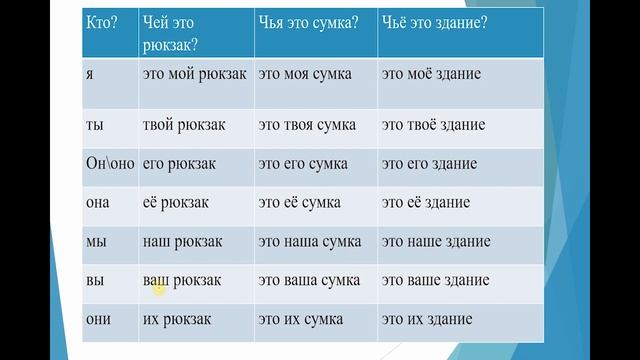 | Кто? | Чей это рюкзак? | Чья это сумка? | Чьё это здание? |
|---|---|---|---|
| я | это мой рюкзак | это моя сумка | это моё здание |
| ты | твой рюкзак | это твоя сумка | это твоё здание |
| Он\оно | его рюкзак | это его сумка | это его здание |
| она | её рюкзак | это её сумка | это её здание |
| мы | наш рюкзак | это наша сумка | это наше здание |
| вы | ваш рюкзак | это ваша сумка | это ваше здание |
| они | их рюкзак | это их сумка | это их здание |